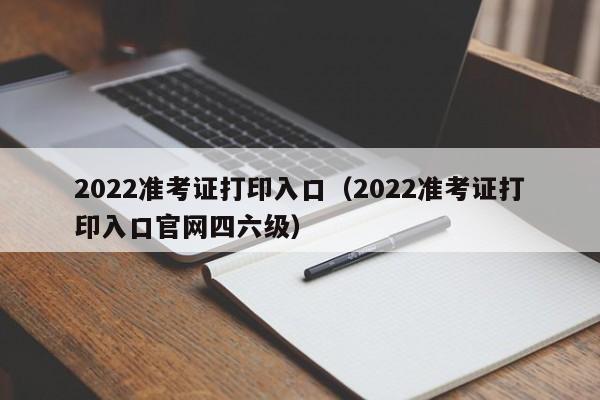 2022准考证打印入口（2022准考证打印入口官网四六级）